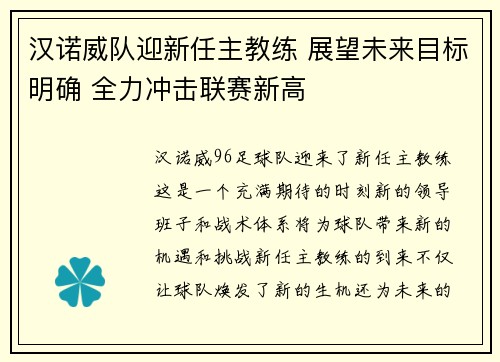 汉诺威队迎新任主教练 展望未来目标明确 全力冲击联赛新高

汉诺威96足球队迎来了新任主教练这是一个充满期待的时刻新的领导班子和战术体系将为球队带来新的机遇和挑战新任主教练的到来不仅让球队焕发了新的生机还为未来的